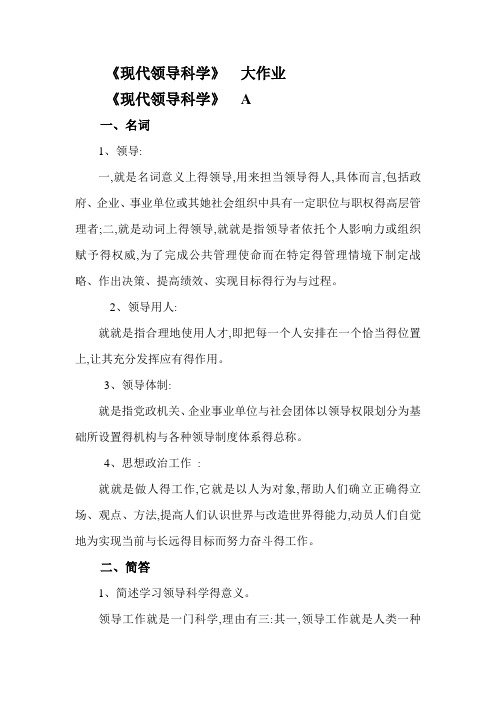 《现代领导科学》 大作业

《现代领导科学》 A

一、名词

1、领导:

一,就是名词意义上得领导,用来担当领导得人,具体而言,包括政府、企业、事业单位或其她社会组织中具有一定职位与职权得高层管理者;二,就是动词上得领导,就就是指领导者依托个人影响力或组织赋予得权威,为了完成公共管理使命而在特定得管理情境下制定战略、作出决策、提高绩效、实现目标得行为与过程。

2、领导用人:

就就是指合理地使用人才,即把每一个人安排在一个恰当得位置上,让其充分发挥应有得作用。

3、领导体制:

就是指党政机关、企业事业单位与社会团体以领导权限划分为基础所设置得机构与各种领导制度体系得总称。

4、思想政治工作 :

就就是做人得工作,它就是以人为对象,帮助人们确立正确得立场、观点、方法,提高人们认识世界与改造世界得能力,动员人们自觉地为实现当前与长远得目标而努力奋斗得工作。

二、简答

1、简述学习领导科学得意义。

领导工作就是一门科学,理由有三:其一,领导工作就是人类一种